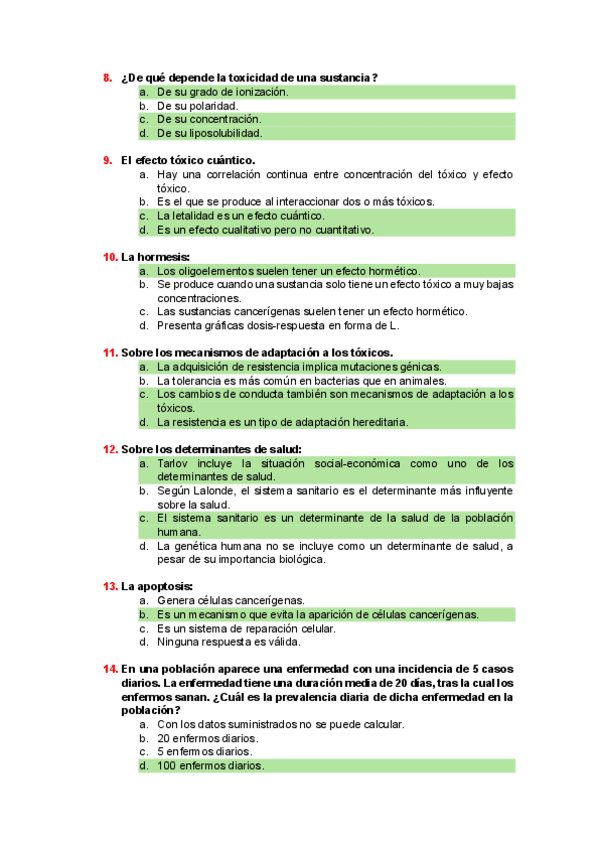 8. ¿De qué depende la toxicidad de una sustancia?
a. De su grado de ionización.
b. De su polaridad.
c. De su concentración.
d. De su liposolubilidad.

9. El efecto tóxico cuántico.
a. Hay una correlación continua entre concentración del tóxico y efecto tóxico.
b. Es el que se produce al interaccionar dos o más tóxicos.
c. La letalidad es un efecto cuántico.
d. Es un efecto cualitativo pero no cuantitativo.

10. La hormesis:
a. Los oligoelementos suelen tener un efecto hormético.
b. Se produce cuando una sustancia solo tiene un efecto tóxico a muy bajas concentraciones.
c. Las sustancias cancerígenas suelen tener un efecto hormético.
d. Presenta gráficas dosis-respuesta en forma de L.

11. Sobre los mecanismos de adaptación a los tóxicos.
a. La adquisición de resistencia implica mutaciones génicas.
b. La tolerancia es más común en bacterias que en animales.
c. Los cambios de conducta también son mecanismos de adaptación a los tóxicos.
d. La resistencia es un tipo de adaptación hereditaria.

12. Sobre los determinantes de salud:
a. Tarlov incluye la situación social-económica como uno de los determinantes de salud.
b. Según Lalonde, el sistema sanitario es el determinante más influyente sobre la salud.
c. El sistema sanitario es un determinante de la salud de la población humana.
d. La genética humana no se incluye como un determinante de salud, a pesar de su importancia biológica.

13. La apoptosis:
a. Genera células cancerígenas.
b. Es un mecanismo que evita la aparición de células cancerígenas.
c. Es un sistema de reparación celular.
d. Ninguna respuesta es válida.

14. En una población aparece una enfermedad con una incidencia de 5 casos diarios. La enfermedad tiene una duración media de 20 días, tras la cual los enfermos sanan. ¿Cuál es la prevalencia diaria de dicha enfermedad en la población?
a. Con los datos suministrados no se puede calcular.
b. 20 enfermos diarios.
c. 5 enfermos diarios.
d. 100 enfermos diarios.